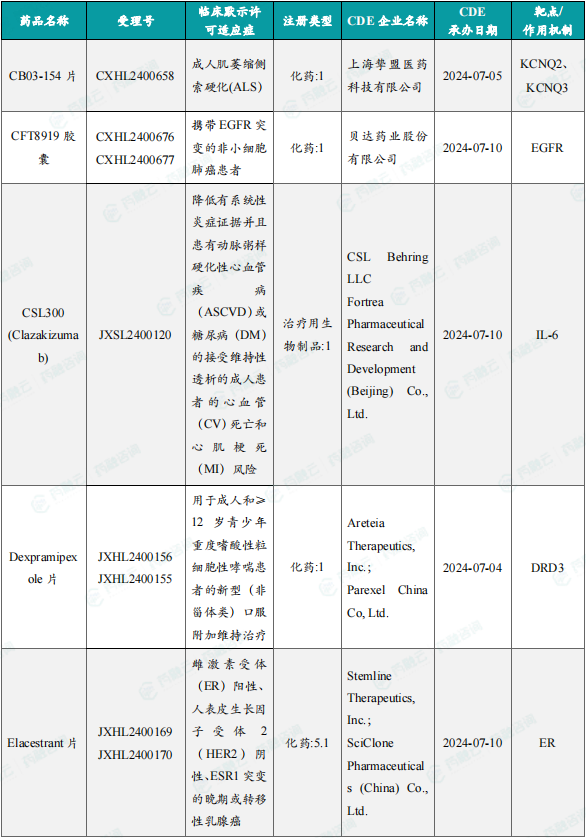 | 药品名称 | 受理号 | 临床默示许可适应症 | 注册类型 | CDE 企业名称 | CDE 承办日期 | 靶点/作用机制 |
|---|---|---|---|---|---|---|
| CB03-154 片 | CXHL2400658 | 成人肌萎缩侧索硬化(ALS) | 化药:1 | 上海挚盟医药科技有限公司 | 2024-07-05 | KCNQ2、KCNQ3 |
| CFT8919 胶囊 | CXHL2400676 CXHL2400677 | 携带 EGFR 突变的非小细胞肺癌患者 | 化药:1 | 贝达药业股份有限公司 | 2024-07-10 | EGFR |
| CSL300 (Clazakizumab) | JXSL2400120 | 降低有系统性炎症证据并且患有动脉粥样硬化性心血管疾病(ASCVD)或糖尿病(DM)的接受维持性透析的成人患者的心血管(CV)死亡和心肌梗死(MI)风险 | 治疗用生物制品:1 | CSL Behring LLC Fortrea Pharmaceutical Research and Development (Beijing) Co., Ltd. | 2024-07-10 | IL-6 |
| Dexpramipexole 片 | JXHL2400156 JXHL2400155 | 用于成人和≥12 岁青少年重度嗜酸性粒细胞性哮喘患者的新型(非甾体类)口服附加维持治疗 | 化药:1 | Areteia Therapeutics, Inc.; Parexel China Co, Ltd. | 2024-07-04 | DRD3 |
| Elacestrant 片 | JXHL2400169 JXHL2400170 | 雌激素受体(ER)阳性、人表皮生长因子受体 2(HER2)阴性、ESR1 突变的晚期或转移性乳腺癌 | 化药:5.1 | Stemline Therapeutics, Inc.; SciClone Pharmaceuticals (China) Co., Ltd. | 2024-07-10 | ER |